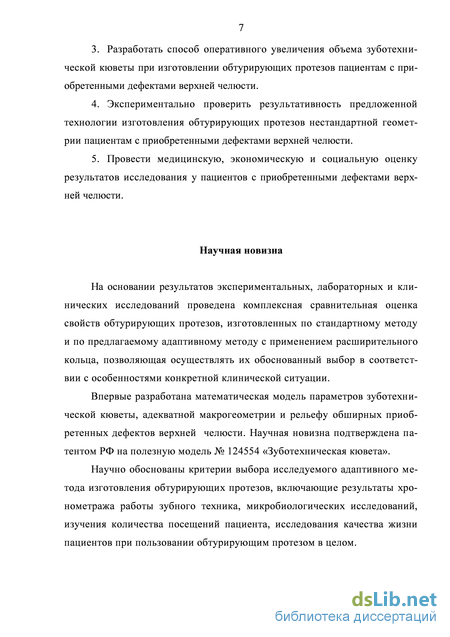 7

3. Разработать способ оперативного увеличения объема зуботехнической кюветы при изготовлении обтурирующих протезов пациентам с приобретенными дефектами верхней челюсти.

4. Экспериментально проверить результативность предложенной технологии изготовления обтурирующих протезов нестандартной геометрии пациентам с приобретенными дефектами верхней челюсти.

5. Провести медицинскую, экономическую и социальную оценку результатов исследования у пациентов с приобретенными дефектами верхней челюсти.

Научная новизна

На основании результатов экспериментальных, лабораторных и клинических исследований проведена комплексная сравнительная оценка свойств обтурирующих протезов, изготовленных по стандартному методу и по предлагаемому адаптивному методу с применением расширительного кольца, позволяющая осуществлять их обоснованный выбор в соответствии с особенностями конкретной клинической ситуации.

Впервые разработана математическая модель параметров зуботехнической кюветы, адекватной макрогеометрии и рельефу обширных приобретенных дефектов верхней челюсти. Научная новизна подтверждена патентом РФ на полезную модель № 124554 «Зуботехническая кювета».

Научно обоснованы критерии выбора исследуемого адаптивного метода изготовления обтурирующих протезов, включающие результаты хронометража работы зубного техника, микробиологических исследований, изучения количества посещений пациента, исследования качества жизни пациентов при пользовании обтурирующим протезом в целом.

dsLib.net
библиотека диссертаций